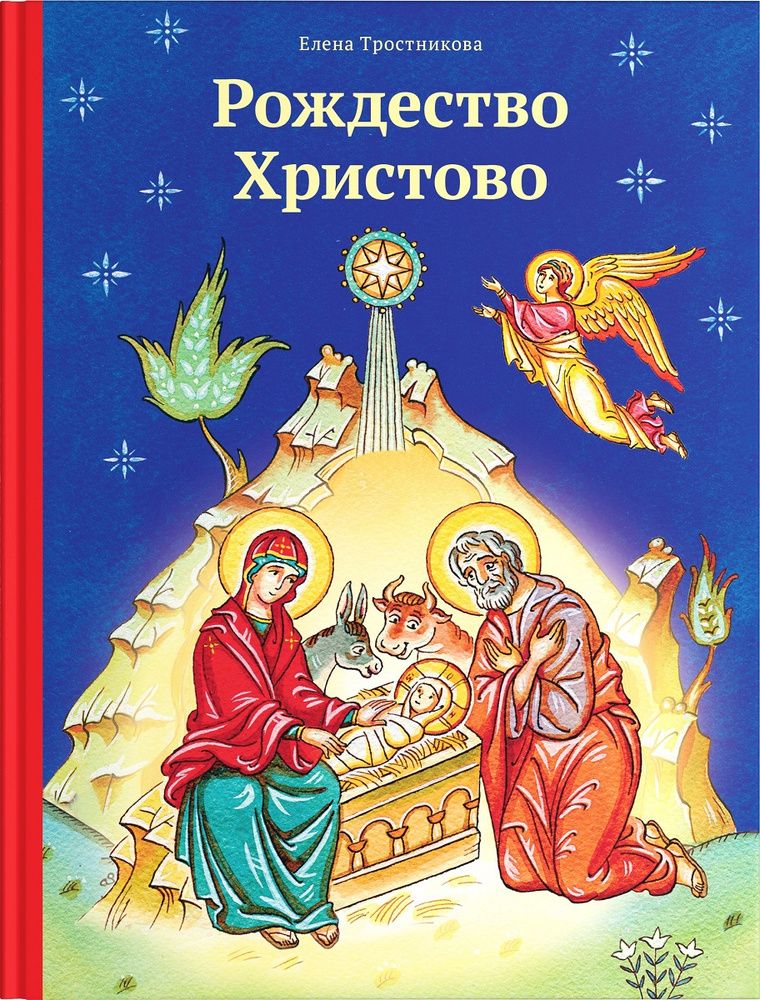 Елена Тростникова

Рождество Христово